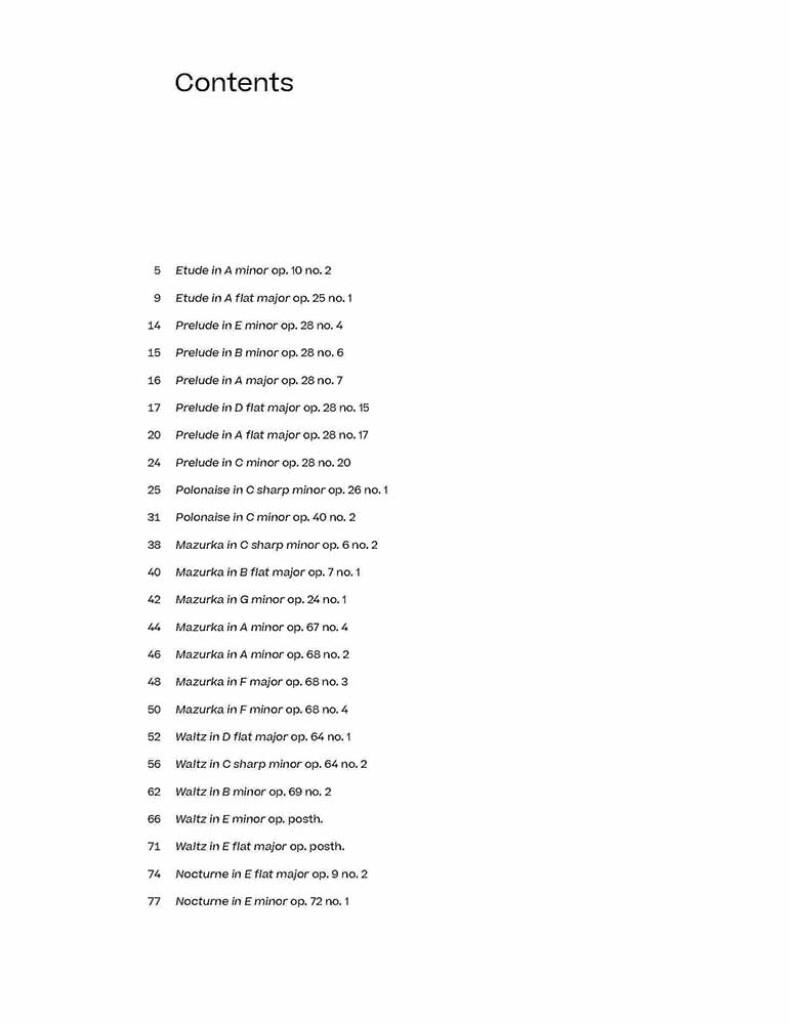 Contents

5 Etude in A minor op. 10 no. 2
9 Etude in A flat major op. 25 no. 1
14 Prelude in E minor op. 28 no. 4
15 Prelude in B minor op. 28 no. 6
16 Prelude in A major op. 28 no. 7
17 Prelude in D flat major op. 28 no. 15
20 Prelude in A flat major op. 28 no. 17
24 Prelude in C minor op. 28 no. 20
25 Polonaise in C sharp minor op. 26 no. 1
31 Polonaise in C minor op. 40 no. 2
38 Mazurka in C sharp minor op. 6 no. 2
40 Mazurka in B flat major op. 7 no. 1
42 Mazurka in G minor op. 24 no. 1
44 Mazurka in A minor op. 67 no. 4
46 Mazurka in A minor op. 68 no. 2
48 Mazurka in F major op. 68 no. 3
50 Mazurka in F minor op. 68 no. 4
52 Waltz in D flat major op. 64 no. 1
56 Waltz in C sharp minor op. 64 no. 2
62 Waltz in B minor op. 69 no. 2
66 Waltz in E minor op. posth.
71 Waltz in E flat major op. posth.
74 Nocturne in E flat major op. 9 no. 2
77 Nocturne in E minor op. 72 no. 1